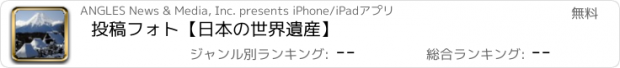 ANGLES News & Media, Inc. presents iPhone/iPadアプリ

無料

投稿フォト【日本の世界遺産】

ジャンル別ランキング: --

総合ランキング: --